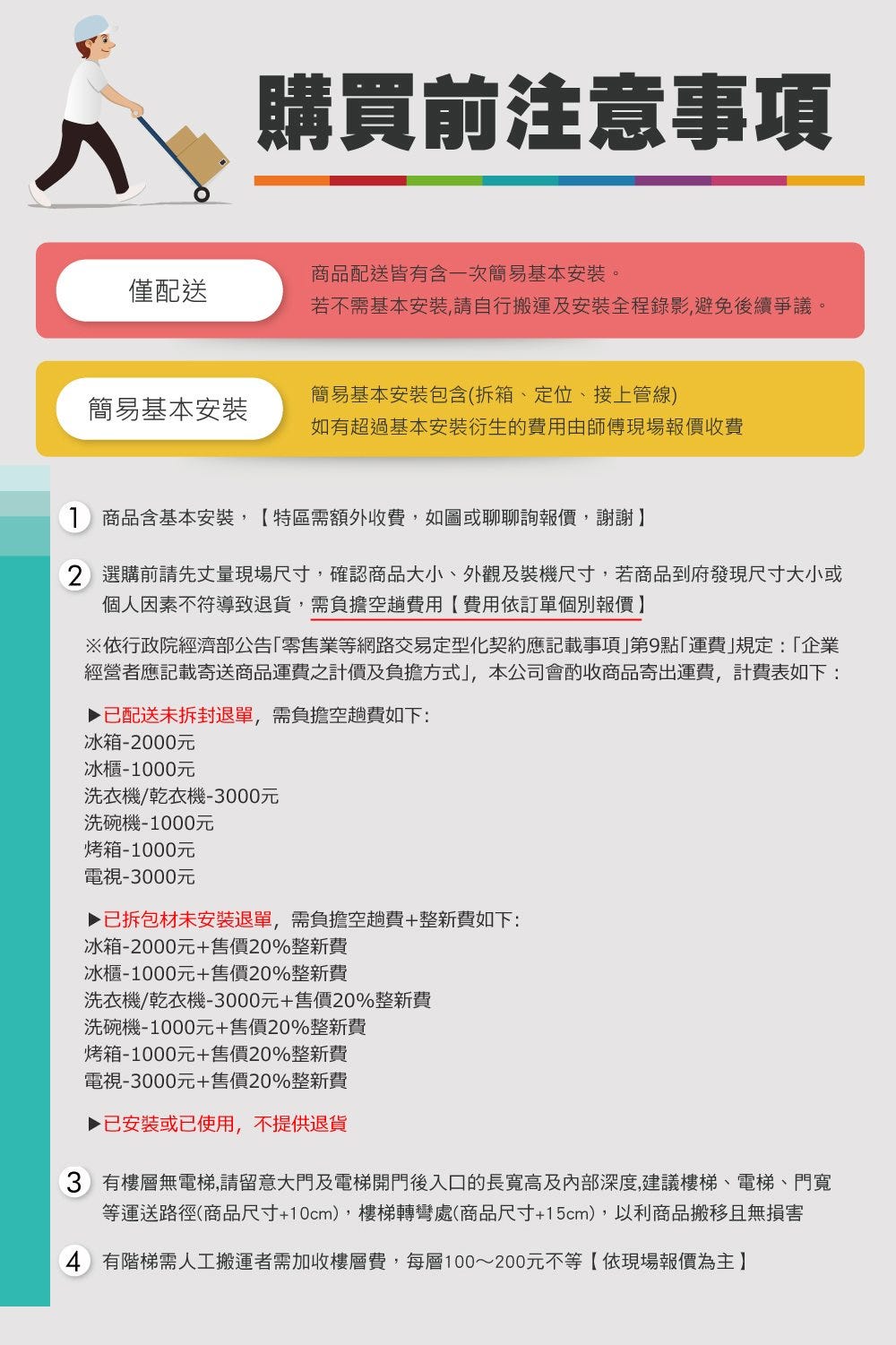 購買前注意事項

僅配送

商品配送皆有含一次簡易基本安裝。
若不需基本安裝,請自行搬運及安裝全程錄影,避免後續爭議。

簡易基本安裝

簡易基本安裝包含(拆箱、定位、接上管線)
如有超過基本安裝衍生的費用由師傅現場報價收費

1 商品含基本安裝,【特區需額外收費,如圖或聊聊詢報價,謝謝】

2 選購前請先丈量現場尺寸,確認商品大小、外觀及裝機尺寸,若商品到府發現尺寸大小或個人因素不符導致退貨,需負擔空趟費用【費用依訂單個別報價】

※依行政院經濟部公告「零售業等網路交易定型化契約應記載事項」第9點「運費」規定:「企業經營者應記載寄送商品運費之計價及負擔方式」,本公司會酌收商品寄出運費,計費表如下:

▶已配送未拆封退單,需負擔空趟費如下:
冰箱-2000元
冰櫃-1000元
洗衣機/乾衣機-3000元
洗碗機-1000元
烤箱-1000元
電視-3000元

▶已拆包材未安裝退單,需負擔空趟費+整新費如下:
冰箱-2000元+售價20%整新費
冰櫃-1000元+售價20%整新費
洗衣機/乾衣機-3000元+售價20%整新費
洗碗機-1000元+售價20%整新費
烤箱-1000元+售價20%整新費
電視-3000元+售價20%整新費

▶已安裝或已使用,不提供退貨

3 有樓層無電梯,請留意大門及電梯開門後入口的長寬高及內部深度,建議樓梯、電梯、門寬等運送路徑(商品尺寸+10cm),樓梯轉彎處(商品尺寸+15cm),以利商品搬移且無損害

4 有階梯需人工搬運者需加收樓層費,每層100~200元不等【依現場報價為主】